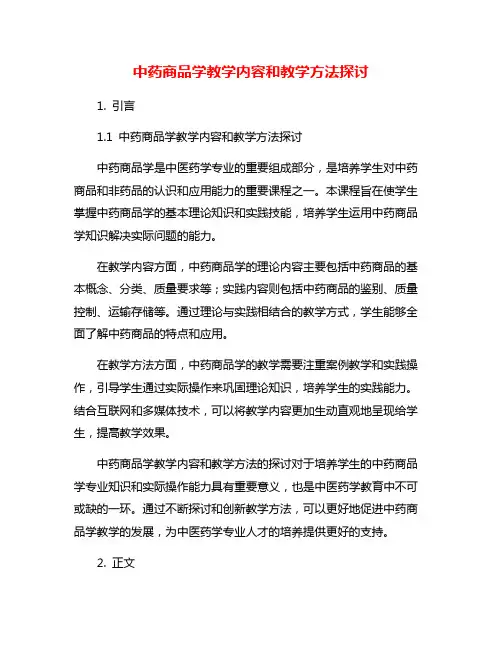 中药商品学教学内容和教学方法探讨

1. 引言

1.1 中药商品学教学内容和教学方法探讨

中药商品学是中医药学专业的重要组成部分，是培养学生对中药商品和非药品的认识和应用能力的重要课程之一。本课程旨在使学生掌握中药商品学的基本理论知识和实践技能，培养学生运用中药商品学知识解决实际问题的能力。

在教学内容方面，中药商品学的理论内容主要包括中药商品的基本概念、分类、质量要求等；实践内容则包括中药商品的鉴别、质量控制、运输存储等。通过理论与实践相结合的教学方式，学生能够全面了解中药商品的特点和应用。

在教学方法方面，中药商品学的教学需要注重案例教学和实践操作，引导学生通过实际操作来巩固理论知识，培养学生的实践能力。结合互联网和多媒体技术，可以将教学内容更加生动直观地呈现给学生，提高教学效果。

中药商品学教学内容和教学方法的探讨对于培养学生的中药商品学专业知识和实际操作能力具有重要意义，也是中医药学教育中不可或缺的一环。通过不断探讨和创新教学方法，可以更好地促进中药商品学教学的发展，为中医药学专业人才的培养提供更好的支持。

2. 正文